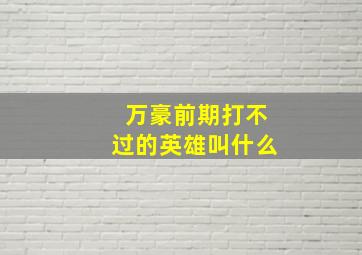 万豪前期打不过的英雄叫什么